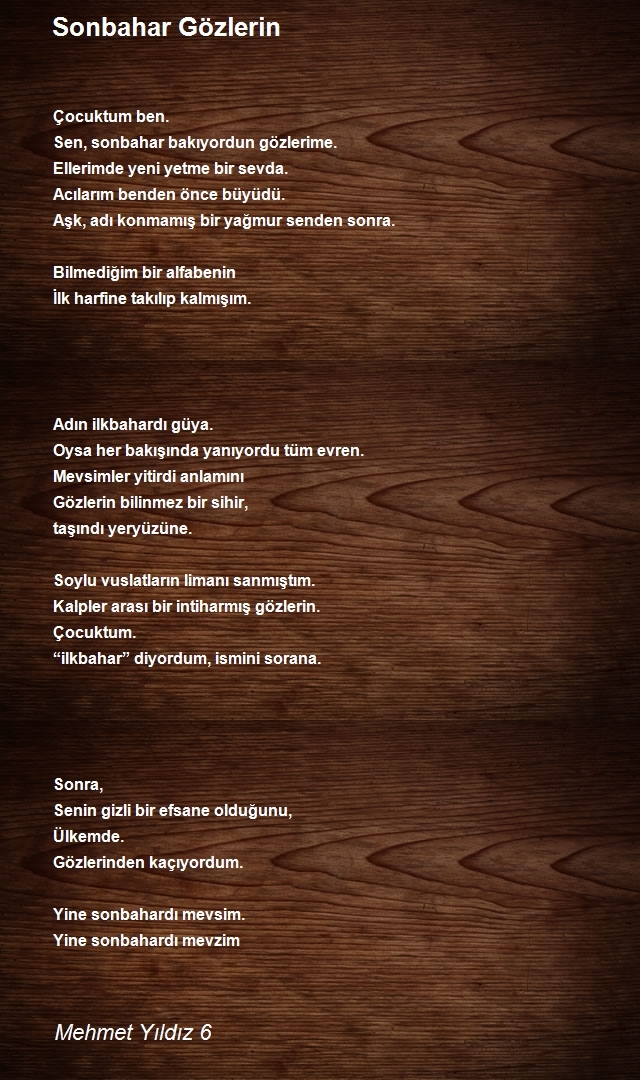 Sonbahar Gözlerin

Çocuktum ben.
Sen, sonbahar bakıyordun gözlerime.
Ellerimde yeni yetme bir sevda.
Acılarım benden önce büyüdü.
Aşk, adı konmamış bir yağmur senden sonra.

Bilmediğim bir alfabenin
İlk harfine takılıp kalmışım.

Adın ilkbahardı güya.
Oysa her bakışında yanıyordu tüm evren.
Mevsimler yitirdi anlamını
Gözlerin bilinmez bir sihir,
taşındı yeryüzüne.

Soylu vuslatların limanı sanmıştım.
Kalpler arası bir intiharmış gözlerin.
Çocuktum.
"ilkbahar" diyordum, ismini sorana.

Sonra,
Senin gizli bir efsane olduğunu,
Ülkemde.
Gözlerinden kaçıyordum.

Yine sonbahardı mevsim.
Yine sonbahardı mevzim

Mehmet Yıldız 6